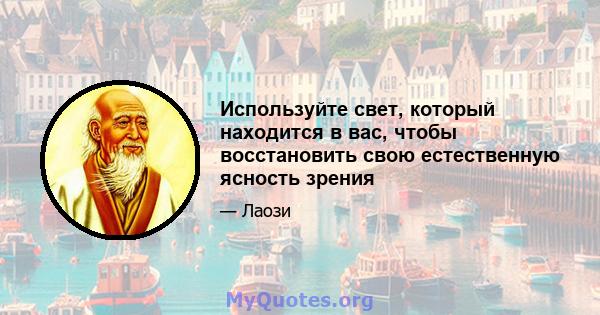 Используйте свет, который находится в вас, чтобы восстановить свою естественную ясность зрения

— Лаози

MyQuotes.org